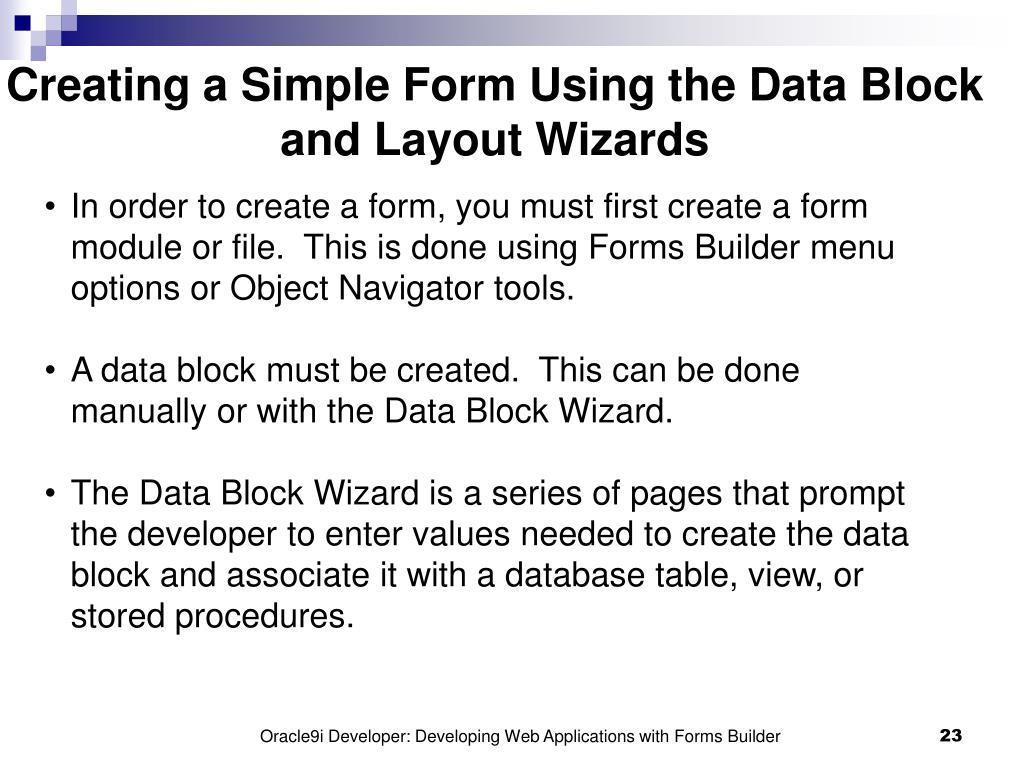 Creating a Simple Form Using the Data Block and Layout Wizards

• In order to create a form, you must first create a form module or file. This is done using Forms Builder menu options or Object Navigator tools.

• A data block must be created. This can be done manually or with the Data Block Wizard.

• The Data Block Wizard is a series of pages that prompt the developer to enter values needed to create the data block and associate it with a database table, view, or stored procedures.

Oracle9i Developer: Developing Web Applications with Forms Builder

23